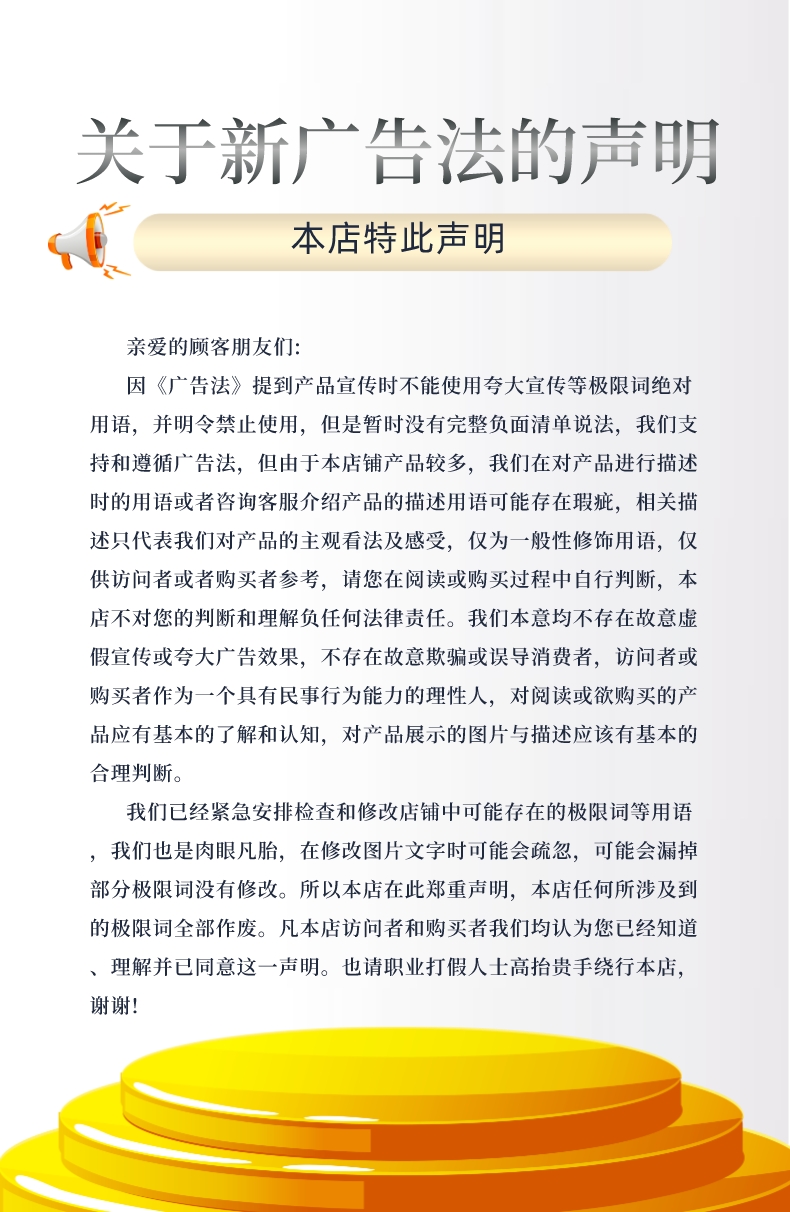 关于新广告法的声明

本店特此声明

亲爱的顾客朋友们:

因《广告法》提到产品宣传时不能使用夸大宣传等极限词绝对用语，并明令禁止使用，但是暂时没有完整负面清单说法，我们支持和遵循广告法，但由于本店铺产品较多，我们在对产品进行描述时的用语或者咨询客服介绍产品的描述用语可能存在瑕疵，相关描述只代表我们对产品的主观看法及感受，仅为一般性修饰用语，仅供访问者或者购买者参考，请您在阅读或购买过程中自行判断，本店不对您的判断和理解负任何法律责任。我们本意均不存在故意虚假宣传或夸大广告效果，不存在故意欺骗或误导消费者，访问者或购买者作为一个具有民事行为能力的理性人，对阅读或欲购买的产品应有基本的了解和认知，对产品展示的图片与描述应该有基本的合理判断。

我们已经紧急安排检查和修改店铺中可能存在的极限词等用语，我们也是肉眼凡胎，在修改图片文字时可能会疏忽，可能会漏掉部分极限词没有修改。所以本店在此郑重声明，本店任何所涉及到的极限词全部作废。凡本店访问者和购买者我们均认为您已经知道、理解并已同意这一声明。也请职业打假人士高抬贵手绕行本店，谢谢!